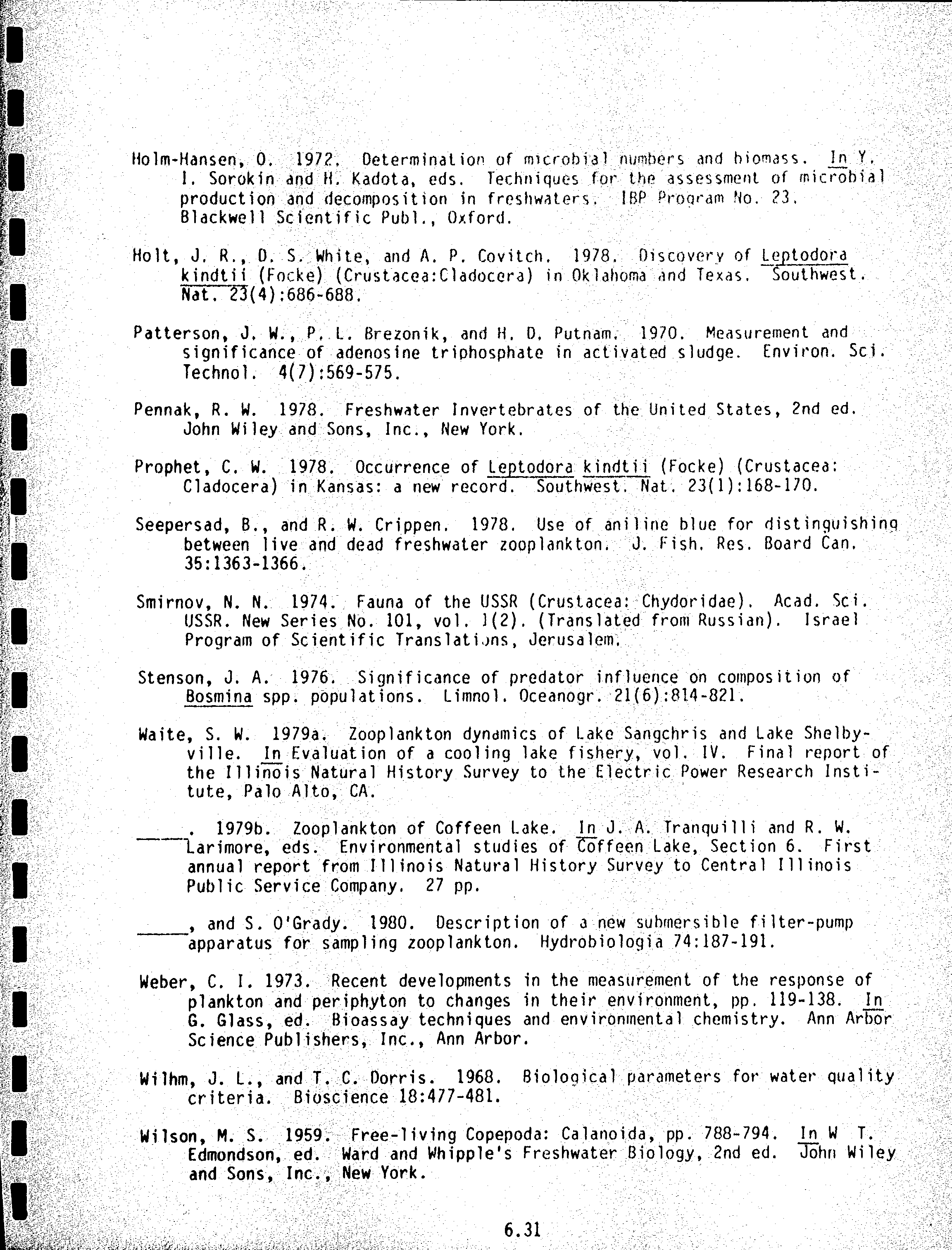 Holm-Hansen, O. 1972. Determination of microbial numbers and biomass. In Y. I. Sorokin and H. Kadota, eds. Techniques for the assessment of microbial production and decomposition in freshwaters. IBP Program No. 23. Blackwell Scientific Publ., Oxford.

Holt, J. R., D. S. White, and A. P. Covitch. 1978. Discovery of Leptodora kindtii (Focke) (Crustacea:Cladocera) in Oklahoma and Texas. Southwest. Nat. 23(4):686-688.

Patterson, J. W., P. L. Brezonik, and H. D. Putnam. 1970. Measurement and significance of adenosine triphosphate in activated sludge. Environ. Sci. Technol. 4(7):569-575.

Pennak, R. W. 1978. Freshwater Invertebrates of the United States, 2nd ed. John Wiley and Sons, Inc., New York.

Prophet, C. W. 1978. Occurrence of Leptodora kindtii (Focke) (Crustacea: Cladocera) in Kansas: a new record. Southwest. Nat. 23(1):168-170.

Seepersad, B., and R. W. Crippen. 1978. Use of aniline blue for distinguishing between live and dead freshwater zooplankton. J. Fish. Res. Board Can. 35:1363-1366.

Smirnov, N. N. 1974. Fauna of the USSR (Crustacea: Chydoridae). Acad. Sci. USSR. New Series No. 101, vol. 1(2). (Translated from Russian). Israel Program of Scientific Translations, Jerusalem.

Stenson, J. A. 1976. Significance of predator influence on composition of Bosmina spp. populations. Limnol. Oceanogr. 21(6):814-821.

Waite, S. W. 1979a. Zooplankton dynamics of Lake Sangchris and Lake Shelbyville. In Evaluation of a cooling lake fishery, vol. IV. Final report of the Illinois Natural History Survey to the Electric Power Research Institute, Palo Alto, CA.

_____. 1979b. Zooplankton of Coffeen Lake. In J. A. Tranquilli and R. W. Larimore, eds. Environmental studies of Coffeen Lake, Section 6. First annual report from Illinois Natural History Survey to Central Illinois Public Service Company. 27 pp.

_____, and S. O'Grady. 1980. Description of a new submersible filter-pump apparatus for sampling zooplankton. Hydrobiologia 74:187-191.

Weber, C. I. 1973. Recent developments in the measurement of the response of plankton and periphyton to changes in their environment, pp. 119-138. In G. Glass, ed. Bioassay techniques and environmental chemistry. Ann Arbor Science Publishers, Inc., Ann Arbor.

Wilhm, J. L., and T. C. Dorris. 1968. Biological parameters for water quality criteria. Bioscience 18:477-481.

Wilson, M. S. 1959. Free-living Copepoda: Calanoida, pp. 788-794. In W T. Edmondson, ed. Ward and Whipple's Freshwater Biology, 2nd ed. John Wiley and Sons, Inc., New York.

6.31